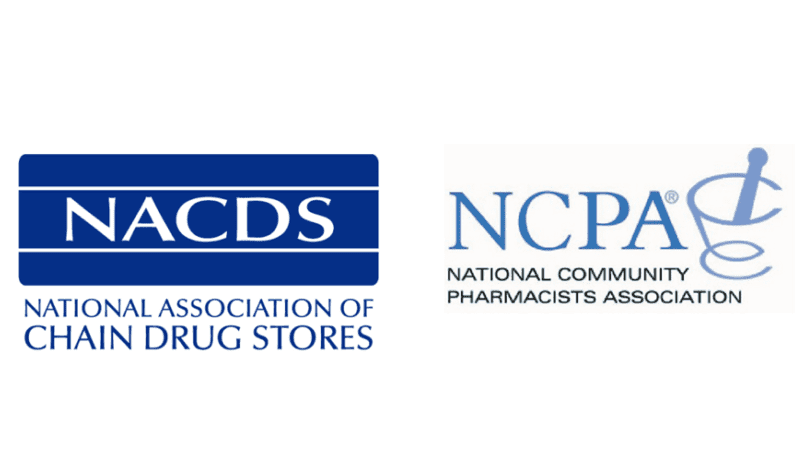 NACDS
NATIONAL ASSOCIATION OF CHAIN DRUG STORES

NCPA®
NATIONAL COMMUNITY PHARMACISTS ASSOCIATION